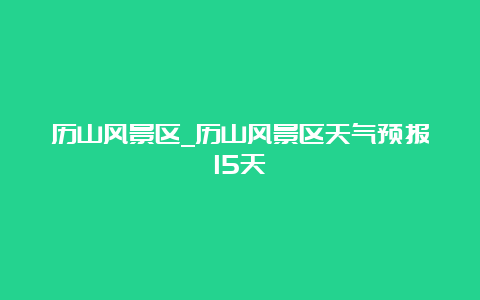 历山风景区_历山风景区天气预报15天